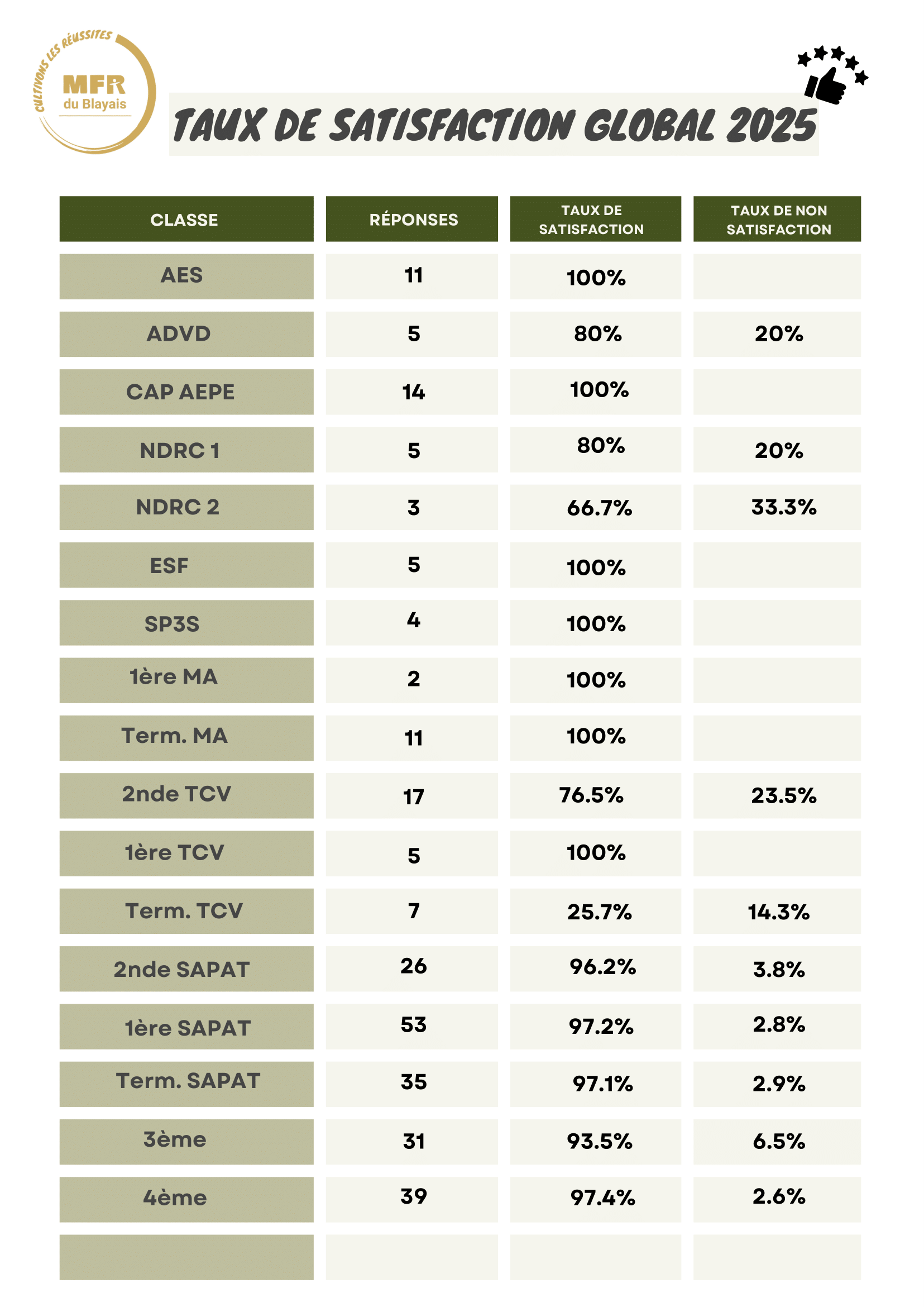 CULTIVONS LES RÉUSSITES
MFR
du Blayais

TAUX DE SATISFACTION GLOBAL 2025

| CLASSE | RÉPONSES | TAUX DE SATISFACTION | TAUX DE NON SATISFACTION |
|---|---|---|---|
| AES | 11 | 100% | |
| ADVD | 5 | 80% | 20% |
| CAP AEPE | 14 | 100% | |
| NDRC 1 | 5 | 80% | 20% |
| NDRC 2 | 3 | 66.7% | 33.3% |
| ESF | 5 | 100% | |
| SP3S | 4 | 100% | |
| 1ère MA | 2 | 100% | |
| Term. MA | 11 | 100% | |
| 2nde TCV | 17 | 76.5% | 23.5% |
| 1ère TCV | 5 | 100% | |
| Term. TCV | 7 | 25.7% | 14.3% |
| 2nde SAPAT | 26 | 96.2% | 3.8% |
| 1ère SAPAT | 53 | 97.2% | 2.8% |
| Term. SAPAT | 35 | 97.1% | 2.9% |
| 3ème | 31 | 93.5% | 6.5% |
| 4ème | 39 | 97.4% | 2.6% |
| | | | |